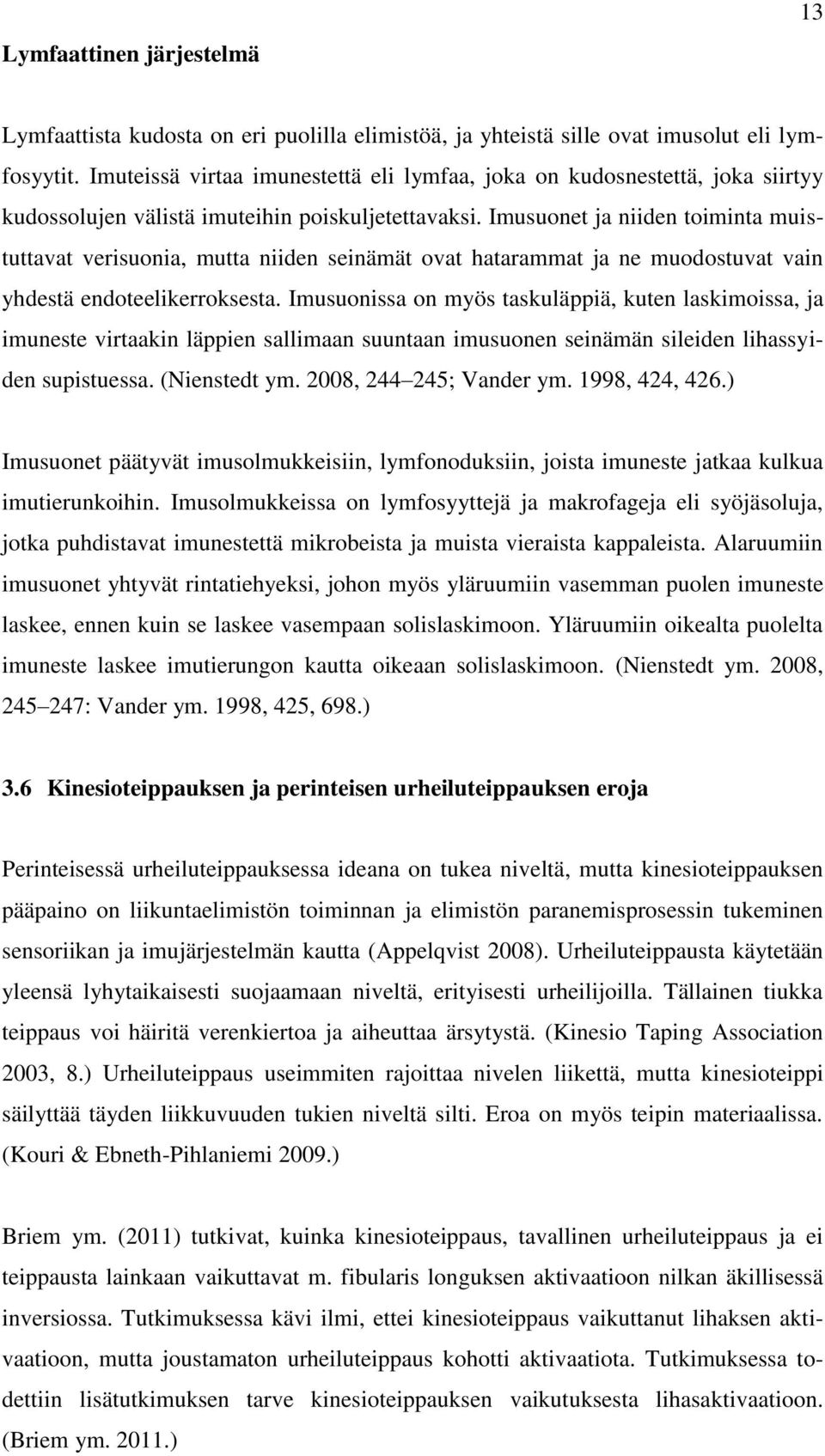 13

Lymfaattinen järjestelmä

Lymfaattista kudosta on eri puolilla elimistöä, ja yhteistä sille ovat imusolut eli lymfosyytit. Imuteissä virtaa imunestettä eli lymfaa, joka on kudosnestettä, joka siirtyy kudossolujen välistä imuteihin poiskuljetettavaksi. Imusuonet ja niiden toiminta muistuttavat verisuonia, mutta niiden seinämät ovat hatarammat ja ne muodostuvat vain yhdestä endoteelikerroksesta. Imusuonissa on myös taskuläppiä, kuten laskimoissa, ja imuneste virtaakin läppien sallimaan suuntaan imusuonen seinämän sileiden lihassyiden supistuessa. (Nienstedt ym. 2008, 244 245; Vander ym. 1998, 424, 426.)

Imusuonet päätyvät imusolmukkeisiin, lymfonoduksiin, joista imuneste jatkaa kulkua imutierunkoihin. Imusolmukkeissa on lymfosyyttejä ja makrofageja eli syöjäsoluja, jotka puhdistavat imunestettä mikrobeista ja muista vieraista kappaleista. Alaruumiin imusuonet yhtyvät rintatiehyeksi, johon myös yläruumiin vasemman puolen imuneste laskee, ennen kuin se laskee vasempaan solislaskimoon. Yläruumiin oikealta puolelta imuneste laskee imutierungon kautta oikeaan solislaskimoon. (Nienstedt ym. 2008, 245 247: Vander ym. 1998, 425, 698.)

3.6 Kinesioteippauksen ja perinteisen urheiluteippauksen eroja

Perinteisessä urheiluteippauksessa ideana on tukea niveltä, mutta kinesioteippauksen pääpaino on liikuntaelimistön toiminnan ja elimistön paranemisprosessin tukeminen sensoriikan ja imujärjestelmän kautta (Appelqvist 2008). Urheiluteippausta käytetään yleensä lyhytaikaisesti suojaamaan niveltä, erityisesti urheilijoilla. Tällainen tiukka teippaus voi häiritä verenkiertoa ja aiheuttaa ärsytystä. (Kinesio Taping Association 2003, 8.) Urheiluteippaus useimmiten rajoittaa nivelen liikettä, mutta kinesioteippi säilyttää täyden liikkuvuuden tukien niveltä silti. Eroa on myös teipin materiaalissa. (Kouri & Ebneth-Pihlaniemi 2009.)

Briem ym. (2011) tutkivat, kuinka kinesioteippaus, tavallinen urheiluteippaus ja ei teippausta lainkaan vaikuttavat m. fibularis longuksen aktivaatioon nilkan äkillisessä inversiossa. Tutkimuksessa kävi ilmi, ettei kinesioteippaus vaikuttanut lihaksen aktivaatioon, mutta joustamaton urheiluteippaus kohotti aktivaatiota. Tutkimuksessa todettiin lisätutkimuksen tarve kinesioteippauksen vaikutuksesta lihasaktivaatioon. (Briem ym. 2011.)